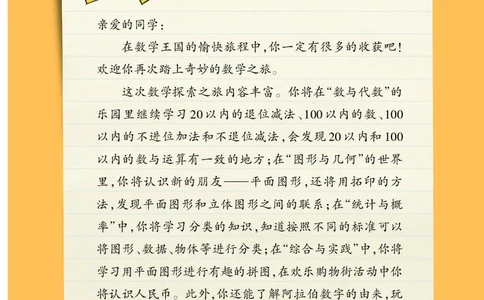 亲爱的同学：

在数学王国的愉快旅程中，你一定有很多的收获吧！欢迎你再次踏上奇妙的数学之旅。

这次数学探索之旅内容丰富。你将在“数与代数”的乐园里继续学习20以内的退位减法、100以内的数、100以内的不进位加法和不退位减法，会发现20以内和100以内的数与运算有一致的地方；在“图形与几何”的世界里，你将认识新的朋友——平面图形，还将用拓印的方法，发现平面图形和立体图形之间的联系；在“统计与概率”中，你将学习分类的知识，知道按照不同的标准可以将图形、数据、物体等进行分类；在“综合与实践”中，你将学习用平面图形进行有趣的拼图，在欢乐购物街活动中你将认识人民币。此外，你还能了解阿拉伯数字的由来，玩